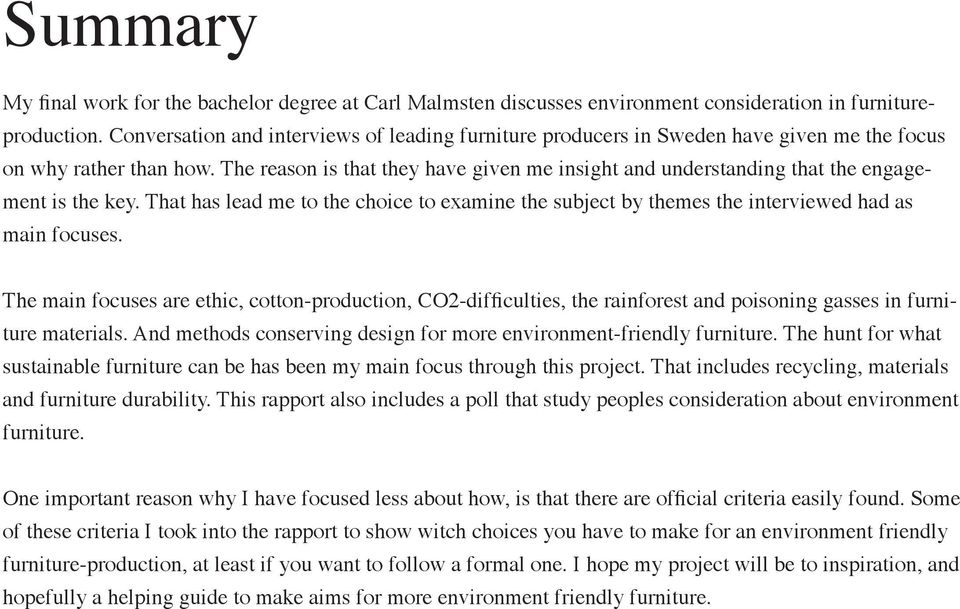 Summary

My final work for the bachelor degree at Carl Malmsten discusses environment consideration in furniture-production. Conversation and interviews of leading furniture producers in Sweden have given me the focus on why rather than how. The reason is that they have given me insight and understanding that the engagement is the key. That has lead me to the choice to examine the subject by themes the interviewed had as main focuses.

The main focuses are ethic, cotton-production, CO2-difficulties, the rainforest and poisoning gasses in furniture materials. And methods conserving design for more environment-friendly furniture. The hunt for what sustainable furniture can be has been my main focus through this project. That includes recycling, materials and furniture durability. This rapport also includes a poll that study peoples consideration about environment furniture.

One important reason why I have focused less about how, is that there are official criteria easily found. Some of these criteria I took into the rapport to show witch choices you have to make for an environment friendly furniture-production, at least if you want to follow a formal one. I hope my project will be to inspiration, and hopefully a helping guide to make aims for more environment friendly furniture.